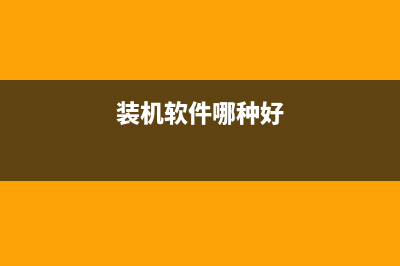 装机软件哪种好